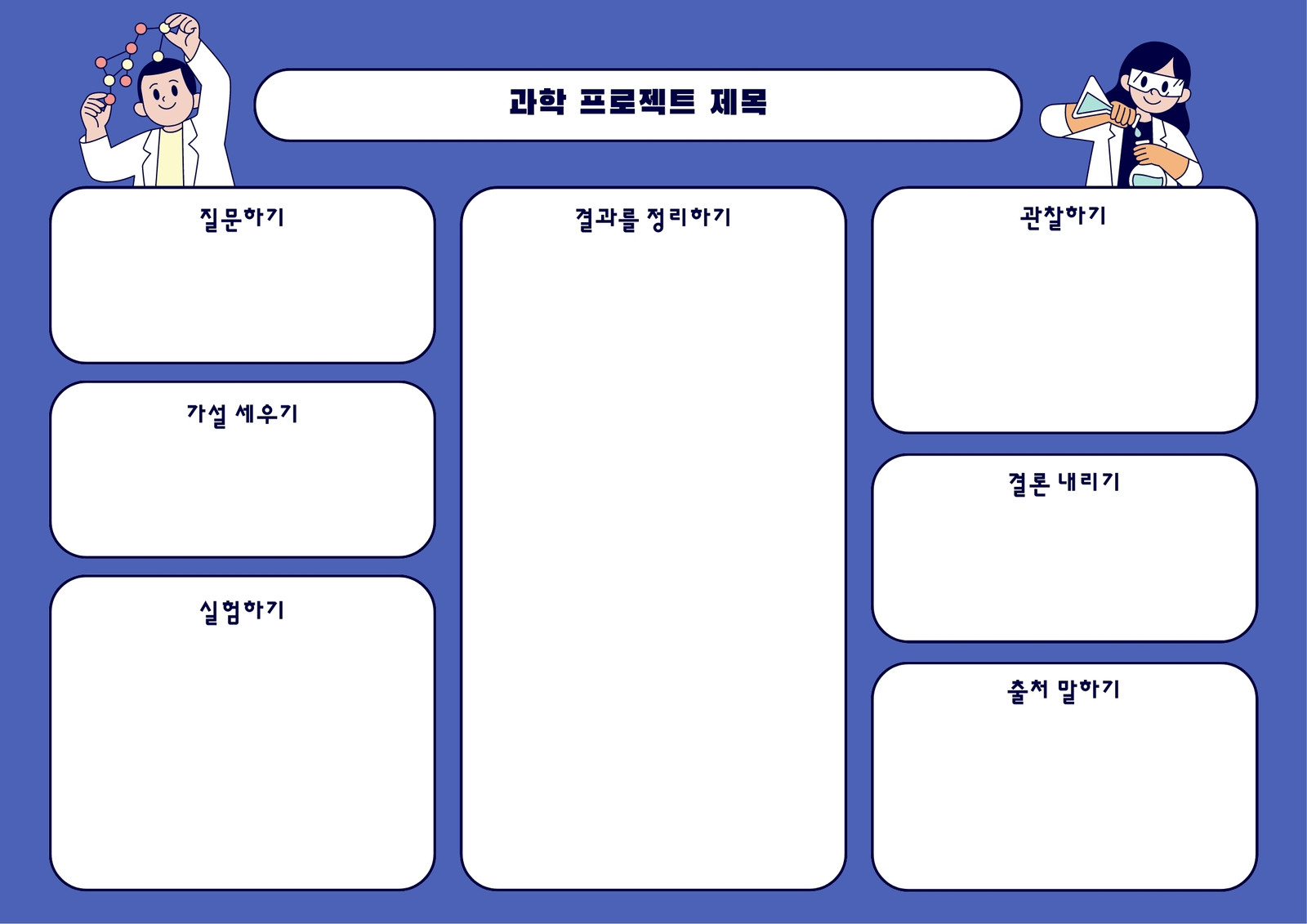 과학 프로젝트 제목

질문하기

가설 세우기

실험하기

결과를 정리하기

관찰하기

결론 내리기

출처 말하기